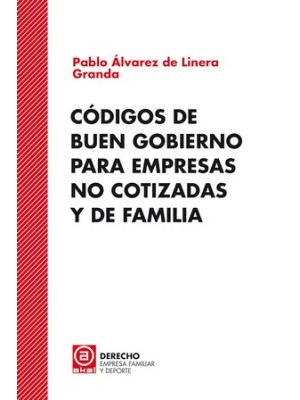 Pablo Álvarez de Linera Granda

CÓDIGOS DE BUEN GOBIERNO PARA EMPRESAS NO COTIZADAS Y DE FAMILIA

a
akal

DERECHO
EMPRESA FAMILIAR
Y DEPORTE